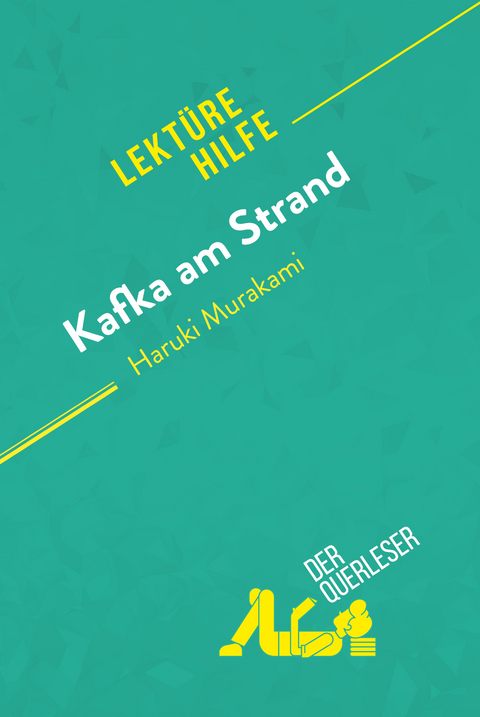 LEKTÜRE HILFE

Kafka am Strand

Haruki Murakami

DER QUERLESER